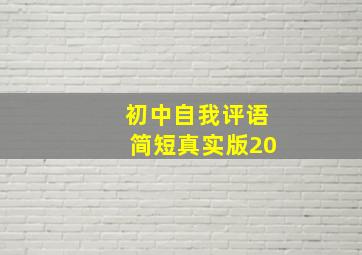 初中自我评语
简短真实版20